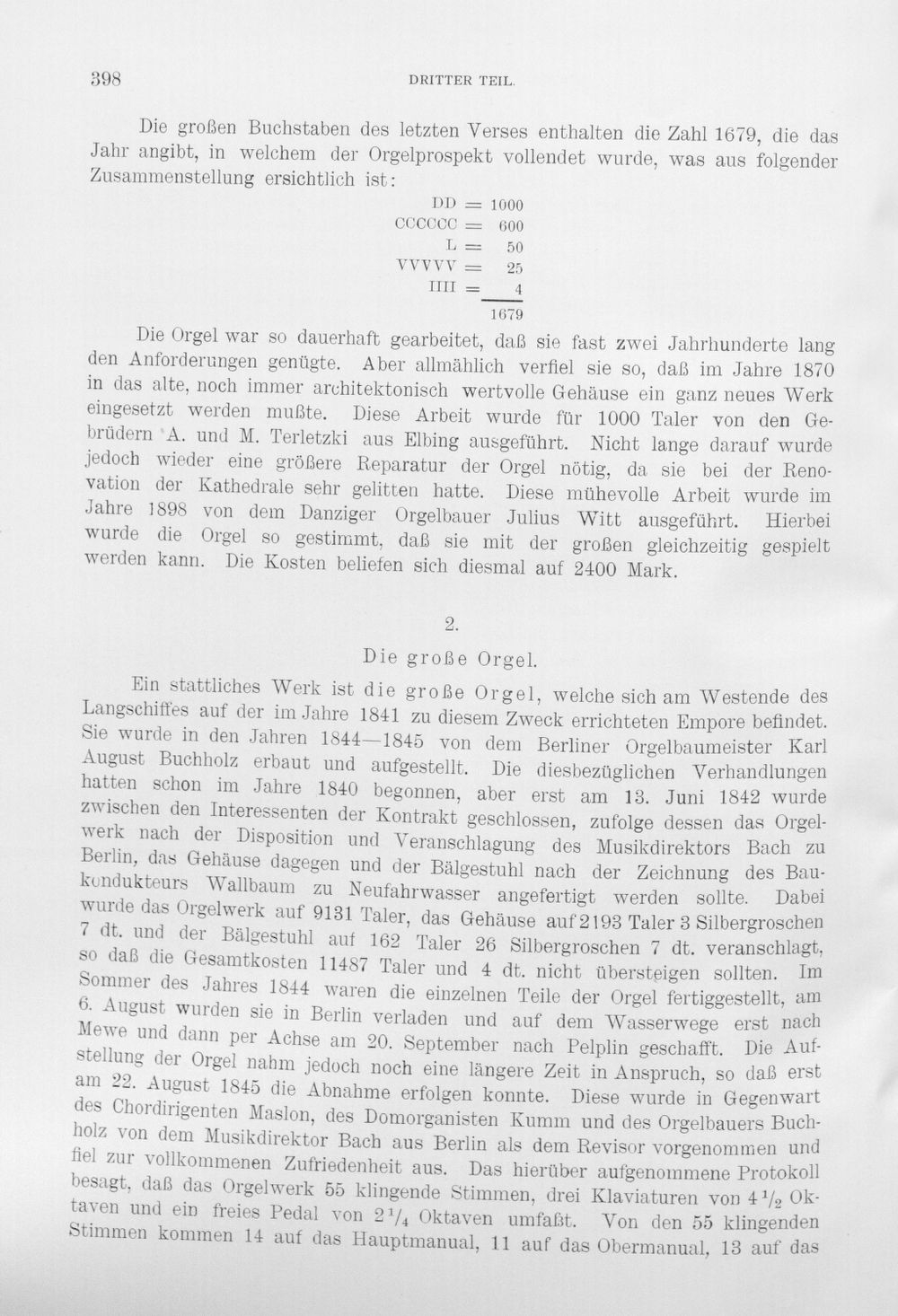 398 DRITTER TEIL.

Die großen Buchstaben des letzten Verses enthalten die Zahl 1679, die das Jahr angibt, in welchem der Orgelprospekt vollendet wurde, was aus folgender Zusammenstellung ersichtlich ist:

DD = 1000
CCCCCC = 600
L = 50
VVVVV = 25
IIII = 4
1679

Die Orgel war so dauerhaft gearbeitet, daß sie fast zwei Jahrhunderte lang den Anforderungen genügte. Aber allmählich verfiel sie so, daß im Jahre 1870 in das alte, noch immer architektonisch wertvolle Gehäuse ein ganz neues Werk eingesetzt werden mußte. Diese Arbeit wurde für 1000 Taler von den Gebrüdern A. und M. Terletzki aus Elbing ausgeführt. Nicht lange darauf wurde jedoch wieder eine größere Reparatur der Orgel nötig, da sie bei der Renovation der Kathedrale sehr gelitten hatte. Diese mühevolle Arbeit wurde im Jahre 1898 von dem Danziger Orgelbauer Julius Witt ausgeführt. Hierbei wurde die Orgel so gestimmt, daß sie mit der großen gleichzeitig gespielt werden kann. Die Kosten beliefen sich diesmal auf 2400 Mark.

2.

Die große Orgel.

Ein stattliches Werk ist die große Orgel, welche sich am Westende des Langschiffes auf der im Jahre 1841 zu diesem Zweck errichteten Empore befindet. Sie wurde in den Jahren 1844—1845 von dem Berliner Orgelbaumeister Karl August Buchholz erbaut und aufgestellt. Die diesbezüglichen Verhandlungen hatten schon im Jahre 1840 begonnen, aber erst am 13. Juni 1842 wurde zwischen den Interessenten der Kontrakt geschlossen, zufolge dessen das Orgelwerk nach der Disposition und Veranschlagung des Musikdirektors Bach zu Berlin, das Gehäuse dagegen und der Bälgestuhl nach der Zeichnung des Baukondukteurs Wallbaum zu Neufahrwasser angefertigt werden sollte. Dabei wurde das Orgelwerk auf 9131 Taler, das Gehäuse auf 2193 Taler 3 Silbergroschen 7 dt. und der Bälgestuhl auf 162 Taler 26 Silbergroschen 7 dt. veranschlagt, so daß die Gesamtkosten 11487 Taler und 4 dt. nicht übersteigen sollten. Im Sommer des Jahres 1844 waren die einzelnen Teile der Orgel fertiggestellt, am 6. August wurden sie in Berlin verladen und auf dem Wasserwege erst nach Mewe und dann per Achse am 20. September nach Pelplin geschafft. Die Aufstellung der Orgel nahm jedoch noch eine längere Zeit in Anspruch, so daß erst am 22. August 1845 die Abnahme erfolgen konnte. Diese wurde in Gegenwart des Chordirigenten Maslon, des Domorganisten Kumm und des Orgelbauers Buchholz von dem Musikdirektor Bach aus Berlin als dem Revisor vorgenommen und fiel zur vollkommenen Zufriedenheit aus. Das hierüber aufgenommene Protokoll besagt, daß das Orgelwerk 55 klingende Stimmen, drei Klaviaturen von $4\frac{1}{2}$ Oktaven und ein freies Pedal von $2\frac{1}{4}$ Oktaven umfaßt. Von den 55 klingenden Stimmen kommen 14 auf das Hauptmanual, 11 auf das Obermanual, 13 auf das